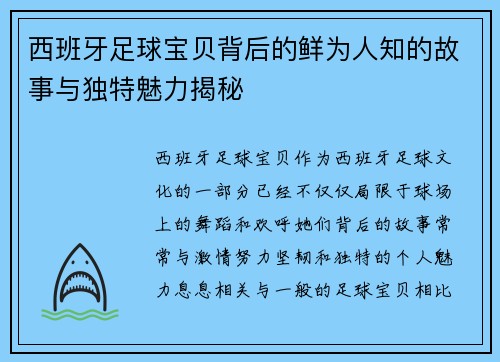 西班牙足球宝贝背后的鲜为人知的故事与独特魅力揭秘

西班牙足球宝贝作为西班牙足球文化的一部分已经不仅仅局限于球场上的舞蹈和欢呼她们背后的故事常常与激情努力坚韧和独特的个人魅力息息相关与一般的足球宝贝相比